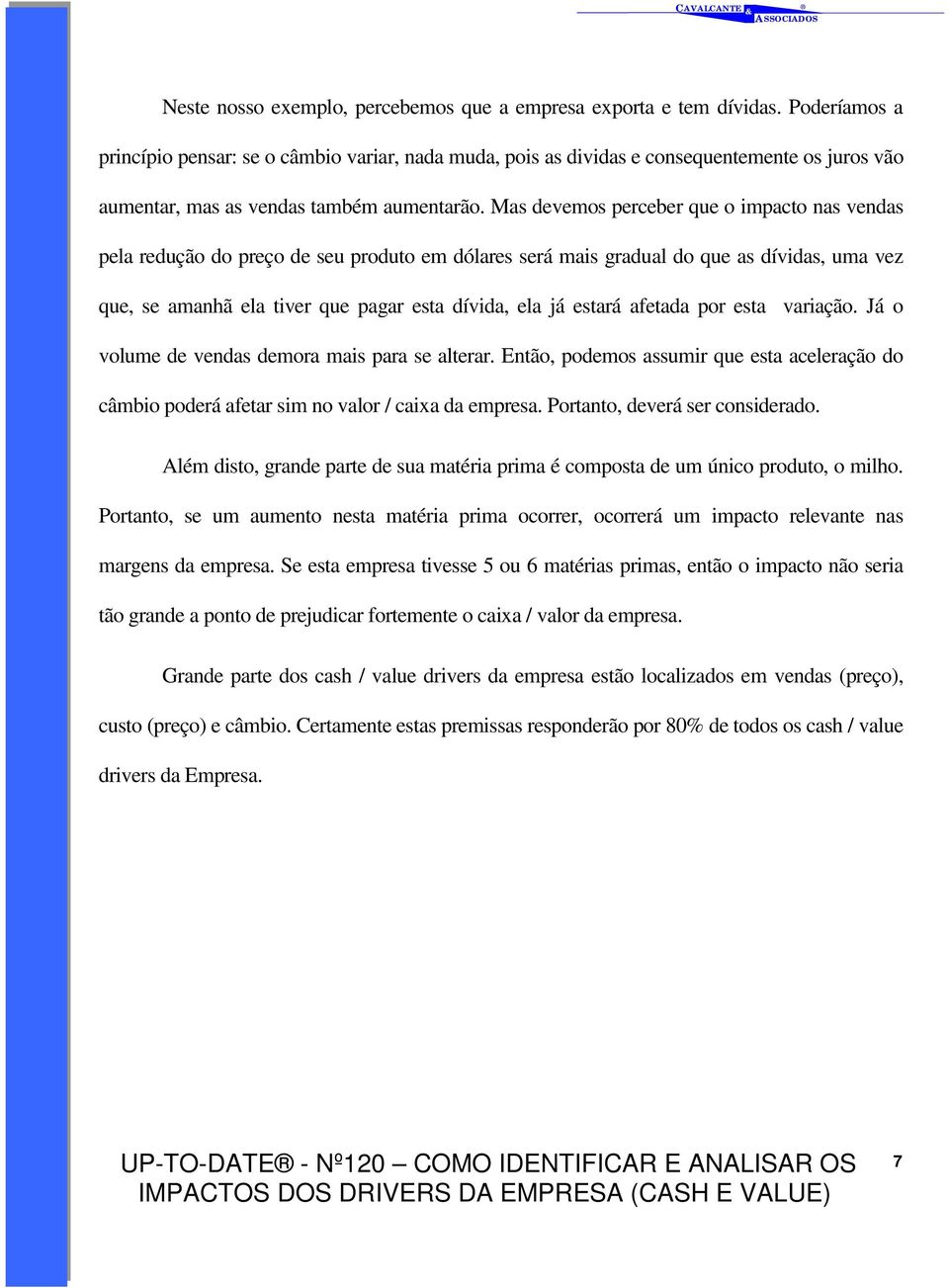 CAVALCANTE & ASSOCIADOS ®

Neste nosso exemplo, percebemos que a empresa exporta e tem dívidas. Poderíamos a princípio pensar: se o câmbio variar, nada muda, pois as dividas e consequentemente os juros vão aumentar, mas as vendas também aumentarão. Mas devemos perceber que o impacto nas vendas pela redução do preço de seu produto em dólares será mais gradual do que as dívidas, uma vez que, se amanhã ela tiver que pagar esta dívida, ela já estará afetada por esta variação. Já o volume de vendas demora mais para se alterar. Então, podemos assumir que esta aceleração do câmbio poderá afetar sim no valor / caixa da empresa. Portanto, deverá ser considerado.

Além disto, grande parte de sua matéria prima é composta de um único produto, o milho. Portanto, se um aumento nesta matéria prima ocorrer, ocorrerá um impacto relevante nas margens da empresa. Se esta empresa tivesse 5 ou 6 matérias primas, então o impacto não seria tão grande a ponto de prejudicar fortemente o caixa / valor da empresa.

Grande parte dos cash / value drivers da empresa estão localizados em vendas (preço), custo (preço) e câmbio. Certamente estas premissas responderão por 80% de todos os cash / value drivers da Empresa.

UP-TO-DATE® - Nº120 – COMO IDENTIFICAR E ANALISAR OS IMPACTOS DOS DRIVERS DA EMPRESA (CASH E VALUE)

7